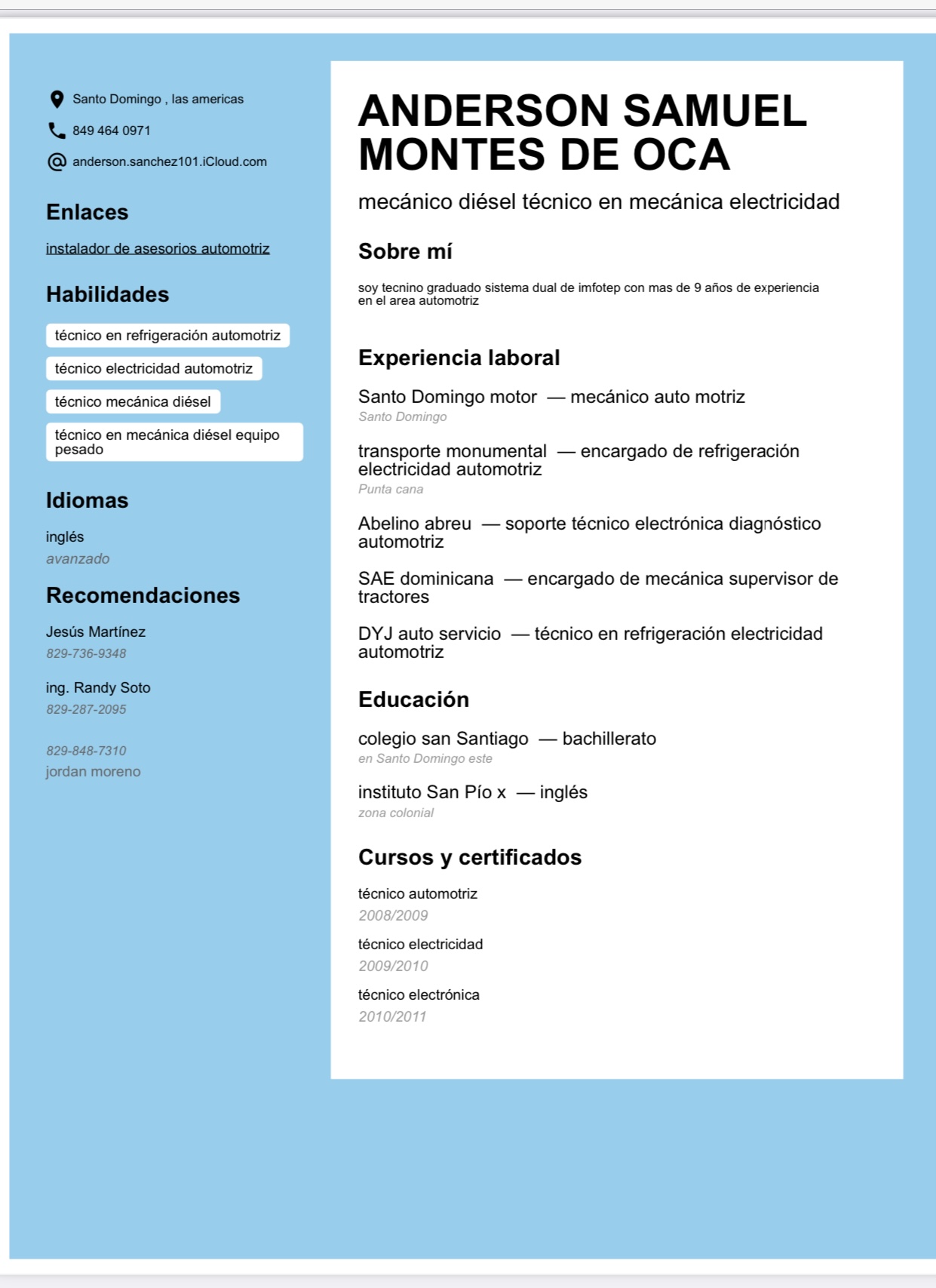 Santo Domingo , las americas

849 464 0971

anderson.sanchez101.iCloud.com

Enlaces

instalador de asesorios automotriz

Habilidades

técnico en refrigeración automotriz

técnico electricidad automotriz

técnico mecánica diésel

técnico en mecánica diésel equipo pesado

Idiomas

inglés
avanzado

Recomendaciones

Jesús Martínez
829-736-9348

ing. Randy Soto
829-287-2095

829-848-7310
jordan moreno

ANDERSON SAMUEL MONTES DE OCA

mecánico diésel técnico en mecánica electricidad

Sobre mí

soy tecnino graduado sistema dual de imfotep con mas de 9 años de experiencia en el area automotriz

Experiencia laboral

Santo Domingo motor — mecánico auto motriz
Santo Domingo

transporte monumental — encargado de refrigeración electricidad automotriz
Punta cana

Abelino abreu — soporte técnico electrónica diagnóstico automotriz

SAE dominicana — encargado de mecánica supervisor de tractores

DYJ auto servicio — técnico en refrigeración electricidad automotriz

Educación

colegio san Santiago — bachillerato
en Santo Domingo este

instituto San Pío x — inglés
zona colonial

Cursos y certificados

técnico automotriz
2008/2009

técnico electricidad
2009/2010

técnico electrónica
2010/2011